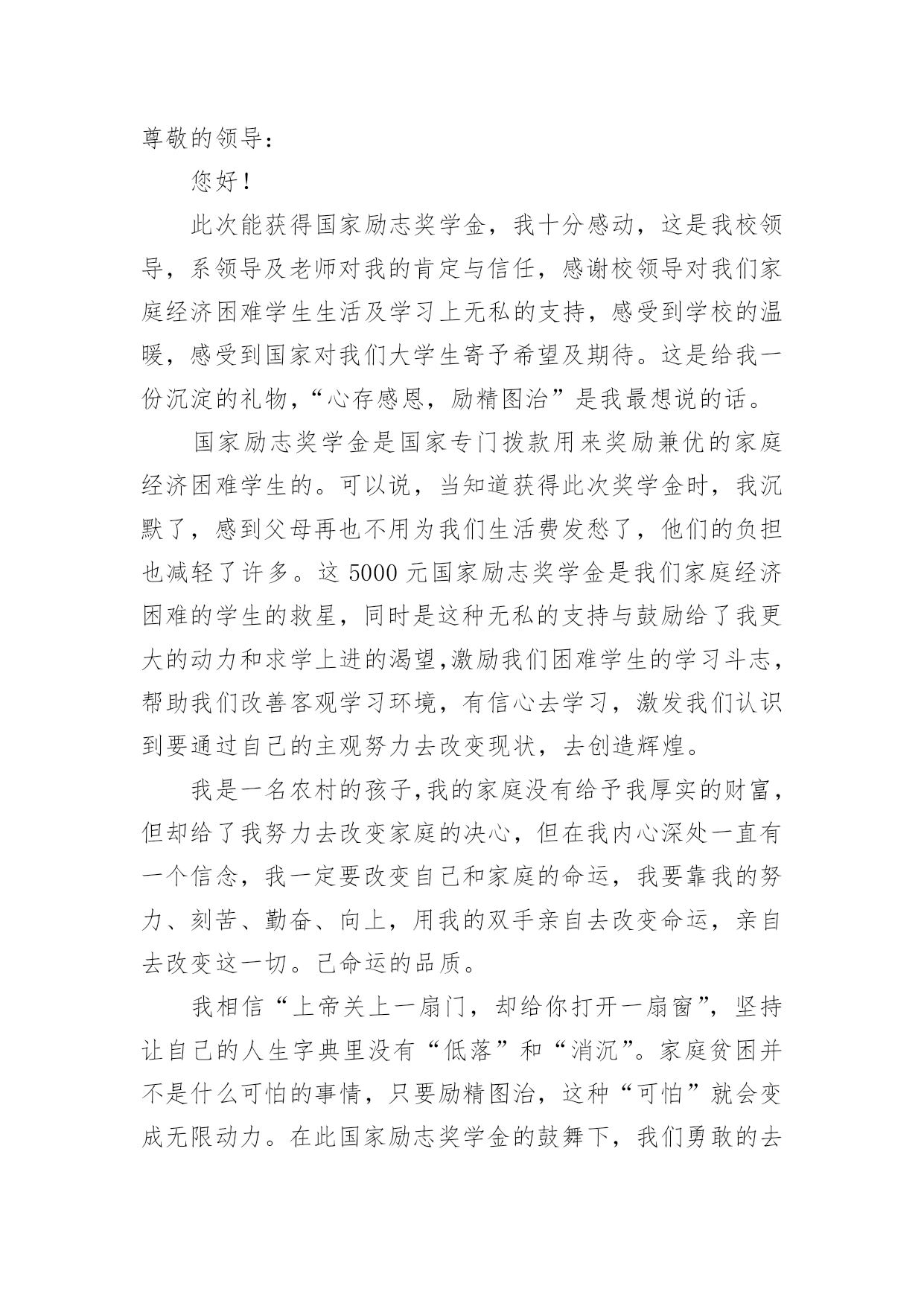 尊敬的领导：

您好！

此次能获得国家励志奖学金，我十分感动，这是我校领导，系领导及老师对我的肯定与信任，感谢校领导对我们家庭经济困难学生生活及学习上无私的支持，感受到学校的温暖，感受到国家对我们大学生寄予希望及期待。这是给我一份沉淀的礼物，“心存感恩，励精图治”是我最想说的话。

国家励志奖学金是国家专门拨款用来奖励兼优的家庭经济困难学生的。可以说，当知道获得此次奖学金时，我沉默了，感到父母再也不用为我们生活费发愁了，他们的负担也减轻了许多。这 5000 元国家励志奖学金是我们家庭经济困难的学生的救星，同时是这种无私的支持与鼓励给了我更大的动力和求学上进的渴望,激励我们困难学生的学习斗志，帮助我们改善客观学习环境，有信心去学习，激发我们认识到要通过自己的主观努力去改变现状，去创造辉煌。

我是一名农村的孩子,我的家庭没有给予我厚实的财富，但却给了我努力去改变家庭的决心，但在我内心深处一直有一个信念，我一定要改变自己和家庭的命运，我要靠我的努力、刻苦、勤奋、向上，用我的双手亲自去改变命运，亲自去改变这一切。己命运的品质。

我相信“上帝关上一扇门，却给你打开一扇窗”，坚持让自己的人生字典里没有“低落”和“消沉”。家庭贫困并不是什么可怕的事情，只要励精图治，这种“可怕”就会变成无限动力。在此国家励志奖学金的鼓舞下，我们勇敢的去